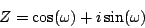 $Z = \cos(\omega) + i\sin(\omega)$